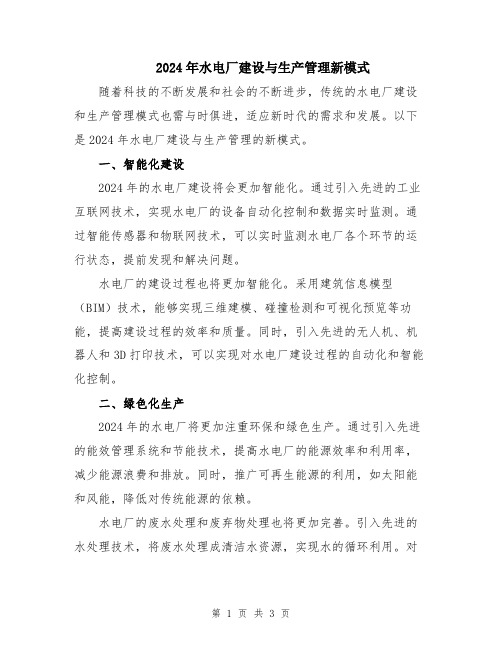 2024年水电厂建设与生产管理新模式

随着科技的不断发展和社会的不断进步，传统的水电厂建设和生产管理模式也需与时俱进，适应新时代的需求和发展。以下是2024年水电厂建设与生产管理的新模式。

一、智能化建设

2024年的水电厂建设将会更加智能化。通过引入先进的工业互联网技术，实现水电厂的设备自动化控制和数据实时监测。通过智能传感器和物联网技术，可以实时监测水电厂各个环节的运行状态，提前发现和解决问题。

水电厂的建设过程也将更加智能化。采用建筑信息模型（BIM）技术，能够实现三维建模、碰撞检测和可视化预览等功能，提高建设过程的效率和质量。同时，引入先进的无人机、机器人和3D打印技术，可以实现对水电厂建设过程的自动化和智能化控制。

二、绿色化生产

2024年的水电厂将更加注重环保和绿色生产。通过引入先进的能效管理系统和节能技术，提高水电厂的能源效率和利用率，减少能源浪费和排放。同时，推广可再生能源的利用，如太阳能和风能，降低对传统能源的依赖。

水电厂的废水处理和废弃物处理也将更加完善。引入先进的水处理技术，将废水处理成清洁水资源，实现水的循环利用。对

第 1 页 共 3 页